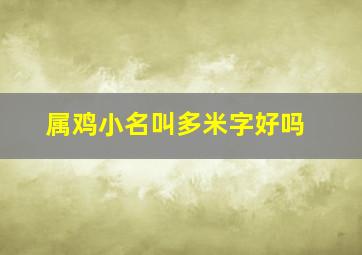 属鸡小名叫多米字好吗